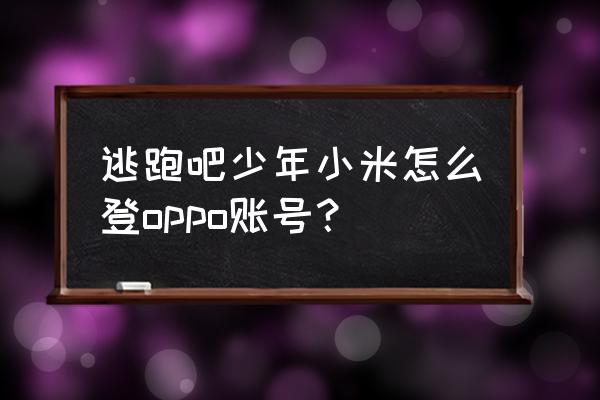 逃跑吧少年小米怎么登oppo账号？